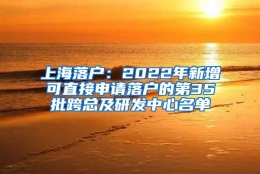 上海落户：2022年新增可直接申请落户的第35批跨总及研发中心名单